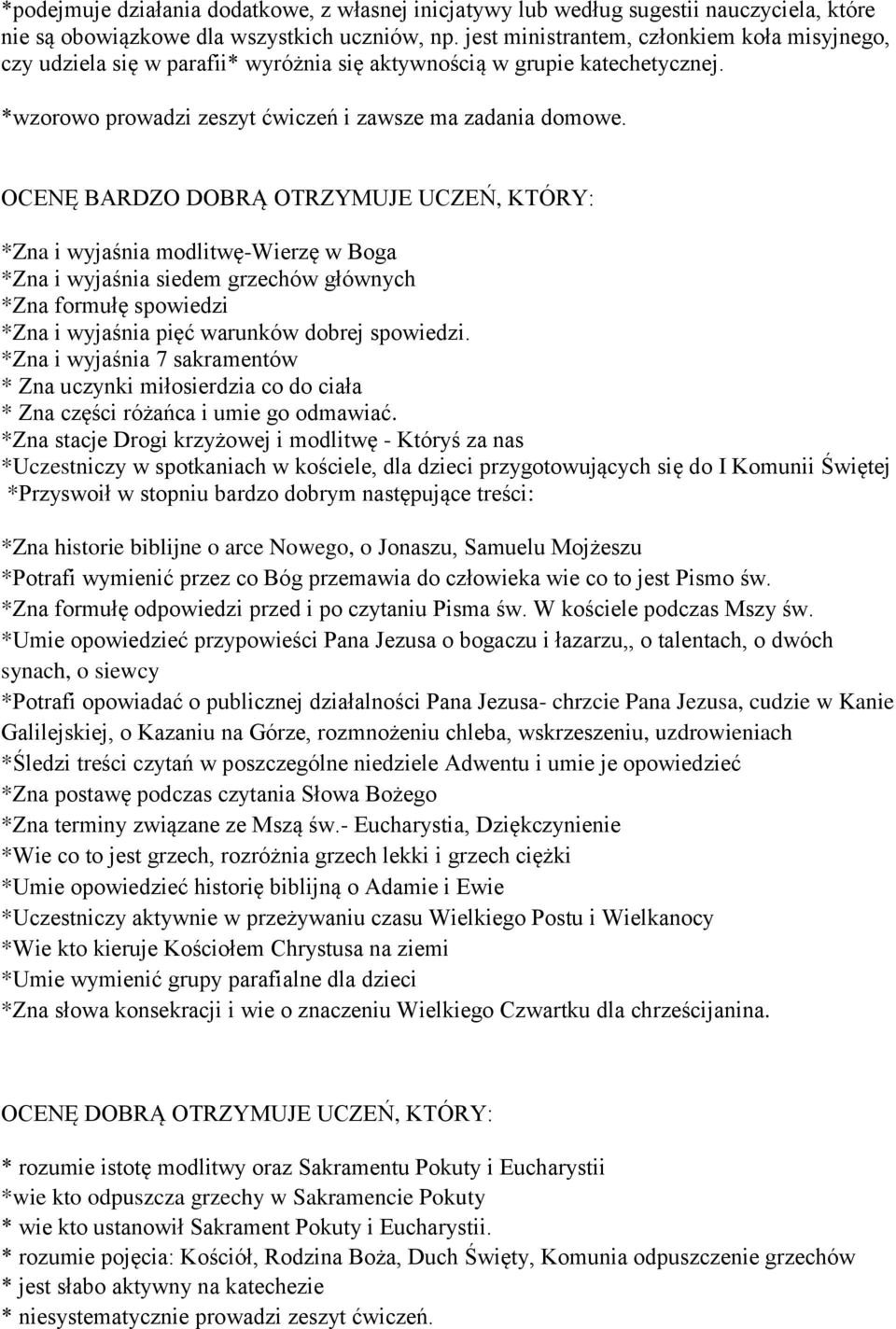 *podejmuje działania dodatkowe, z własnej inicjatywy lub według sugestii nauczyciela, które nie są obowiązkowe dla wszystkich uczniów, np. jest ministrantem, członkiem koła misyjnego, czy udziela się w parafii* wyróżnia się aktywnością w grupie katechetycznej.

*wzorowo prowadzi zeszyt ćwiczeń i zawsze ma zadania domowe.

OCENĘ BARDZO DOBRĄ OTRZYMUJE UCZEŃ, KTÓRY:

*Zna i wyjaśnia modlitwę-Wierzę w Boga
*Zna i wyjaśnia siedem grzechów głównych
*Zna formułę spowiedzi
*Zna i wyjaśnia pięć warunków dobrej spowiedzi.
*Zna i wyjaśnia 7 sakramentów
* Zna uczynki miłosierdzia co do ciała
* Zna części różańca i umie go odmawiać.
*Zna stacje Drogi krzyżowej i modlitwę - Któryś za nas
*Uczestniczy w spotkaniach w kościele, dla dzieci przygotowujących się do I Komunii Świętej
*Przyswoił w stopniu bardzo dobrym następujące treści:

*Zna historie biblijne o arce Nowego, o Jonaszu, Samuelu Mojżeszu
*Potrafi wymienić przez co Bóg przemawia do człowieka wie co to jest Pismo św.
*Zna formułę odpowiedzi przed i po czytaniu Pisma św. W kościele podczas Mszy św.
*Umie opowiedzieć przypowieści Pana Jezusa o bogaczu i łazarzu,, o talentach, o dwóch synach, o siewcy
*Potrafi opowiadać o publicznej działalności Pana Jezusa- chrzcie Pana Jezusa, cudzie w Kanie Galilejskiej, o Kazaniu na Górze, rozmnożeniu chleba, wskrzeszeniu, uzdrowieniach
*Śledzi treści czytań w poszczególne niedziele Adwentu i umie je opowiedzieć
*Zna postawę podczas czytania Słowa Bożego
*Zna terminy związane ze Mszą św.- Eucharystia, Dziękczynienie
*Wie co to jest grzech, rozróżnia grzech lekki i grzech ciężki
*Umie opowiedzieć historię biblijną o Adamie i Ewie
*Uczestniczy aktywnie w przeżywaniu czasu Wielkiego Postu i Wielkanocy
*Wie kto kieruje Kościołem Chrystusa na ziemi
*Umie wymienić grupy parafialne dla dzieci
*Zna słowa konsekracji i wie o znaczeniu Wielkiego Czwartku dla chrześcijanina.

OCENĘ DOBRĄ OTRZYMUJE UCZEŃ, KTÓRY:

* rozumie istotę modlitwy oraz Sakramentu Pokuty i Eucharystii
*wie kto odpuszcza grzechy w Sakramencie Pokuty
* wie kto ustanowił Sakrament Pokuty i Eucharystii.
* rozumie pojęcia: Kościół, Rodzina Boża, Duch Święty, Komunia odpuszczenie grzechów
* jest słabo aktywny na katechezie
* niesystematycznie prowadzi zeszyt ćwiczeń.